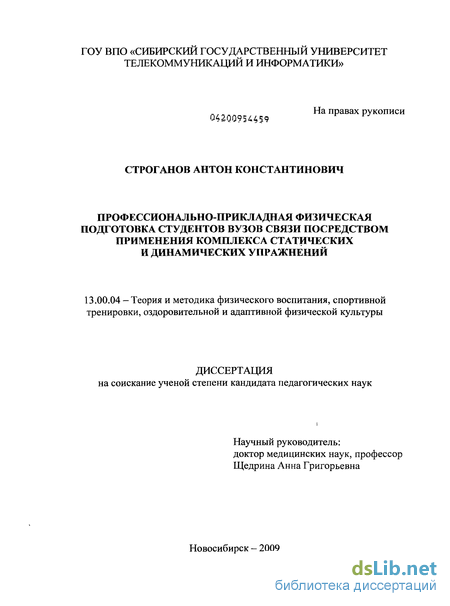 ГОУ ВПО «СИБИРСКИЙ ГОСУДАРСТВЕННЫЙ УНИВЕРСИТЕТ ТЕЛЕКОММУНИКАЦИЙ И ИНФОРМАТИКИ»

04200954459

На правах рукописи

СТРОГАНОВ АНТОН КОНСТАНТИНОВИЧ

ПРОФЕССИОНАЛЬНО-ПРИКЛАДНАЯ ФИЗИЧЕСКАЯ ПОДГОТОВКА СТУДЕНТОВ ВУЗОВ СВЯЗИ ПОСРЕДСТВОМ ПРИМЕНЕНИЯ КОМПЛЕКСА СТАТИЧЕСКИХ И ДИНАМИЧЕСКИХ УПРАЖНЕНИЙ

13.00.04 – Теория и методика физического воспитания, спортивной тренировки, оздоровительной и адаптивной физической культуры

ДИССЕРТАЦИЯ
на соискание ученой степени кандидата педагогических наук

Научный руководитель:
доктор медицинских наук, профессор
Щедрина Анна Григорьевна

Новосибирск – 2009

dsLib.net
библиотека диссертаций